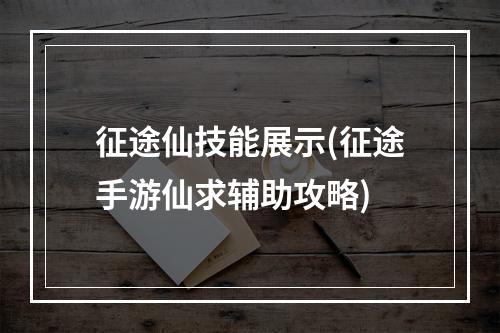 征途仙技能展示(征途手游仙求辅助攻略)